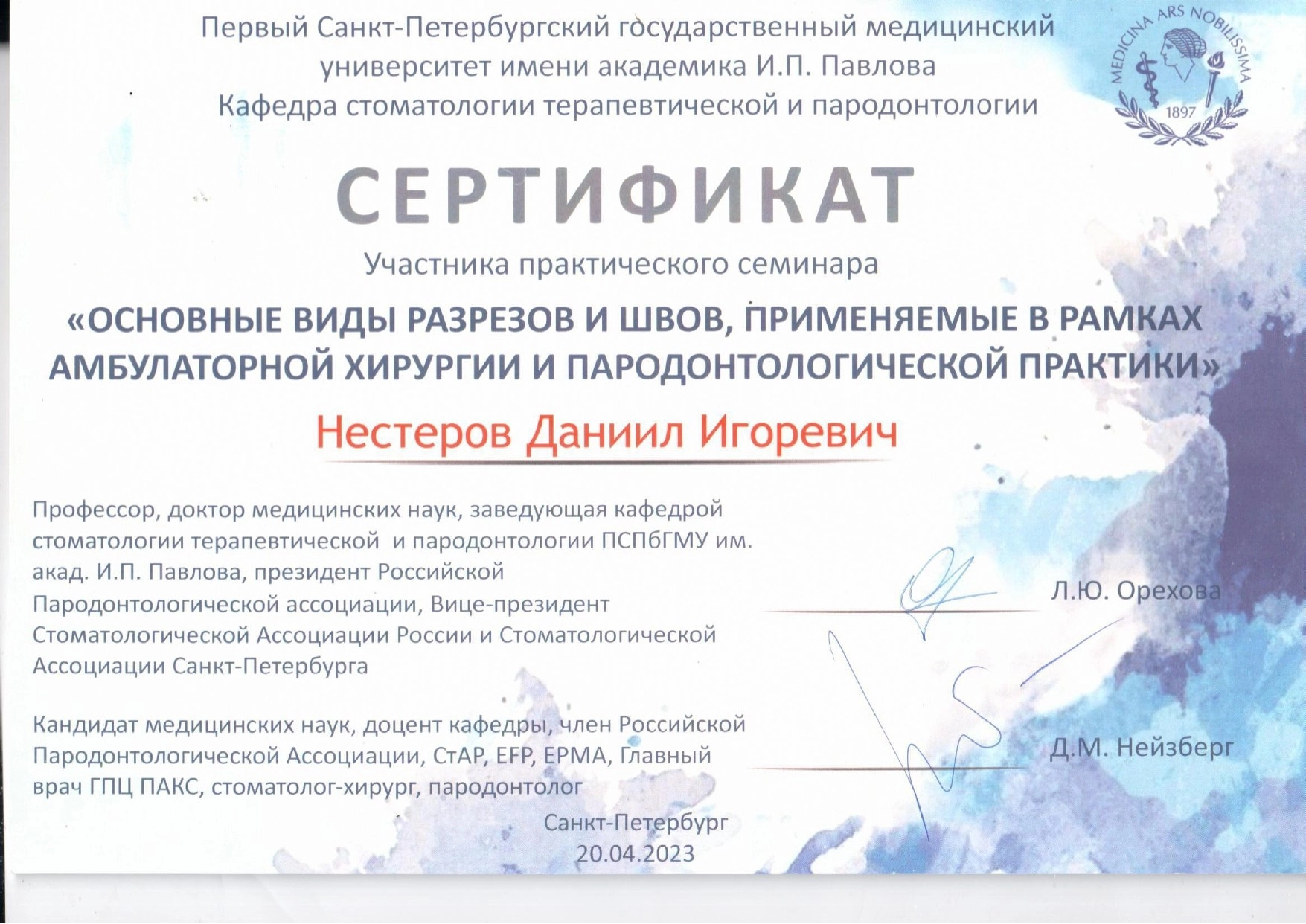 Первый Санкт-Петербургский государственный медицинский университет имени академика И.П. Павлова
Кафедра стоматологии терапевтической и пародонтологии

MEDICINA ARS NOBILISSIMA
1897

СЕРТИФИКАТ

Участника практического семинара

«ОСНОВНЫЕ ВИДЫ РАЗРЕЗОВ И ШВОВ, ПРИМЕНЯЕМЫЕ В РАМКАХ АМБУЛАТОРНОЙ ХИРУРГИИ И ПАРОДОНТОЛОГИЧЕСКОЙ ПРАКТИКИ»

Нестеров Даниил Игоревич

Профессор, доктор медицинских наук, заведующая кафедрой стоматологии терапевтической и пародонтологии ПСПбГМУ им. акад. И.П. Павлова, президент Российской Пародонтологической ассоциации, Вице-президент Стоматологической Ассоциации России и Стоматологической Ассоциации Санкт-Петербурга

Л.Ю. Орехова

Кандидат медицинских наук, доцент кафедры, член Российской Пародонтологической Ассоциации, СтАР, EFP, EPMA, Главный врач ГПЦ ПАКС, стоматолог-хирург, пародонтолог

Д.М. Нейзберг

Санкт-Петербург
20.04.2023